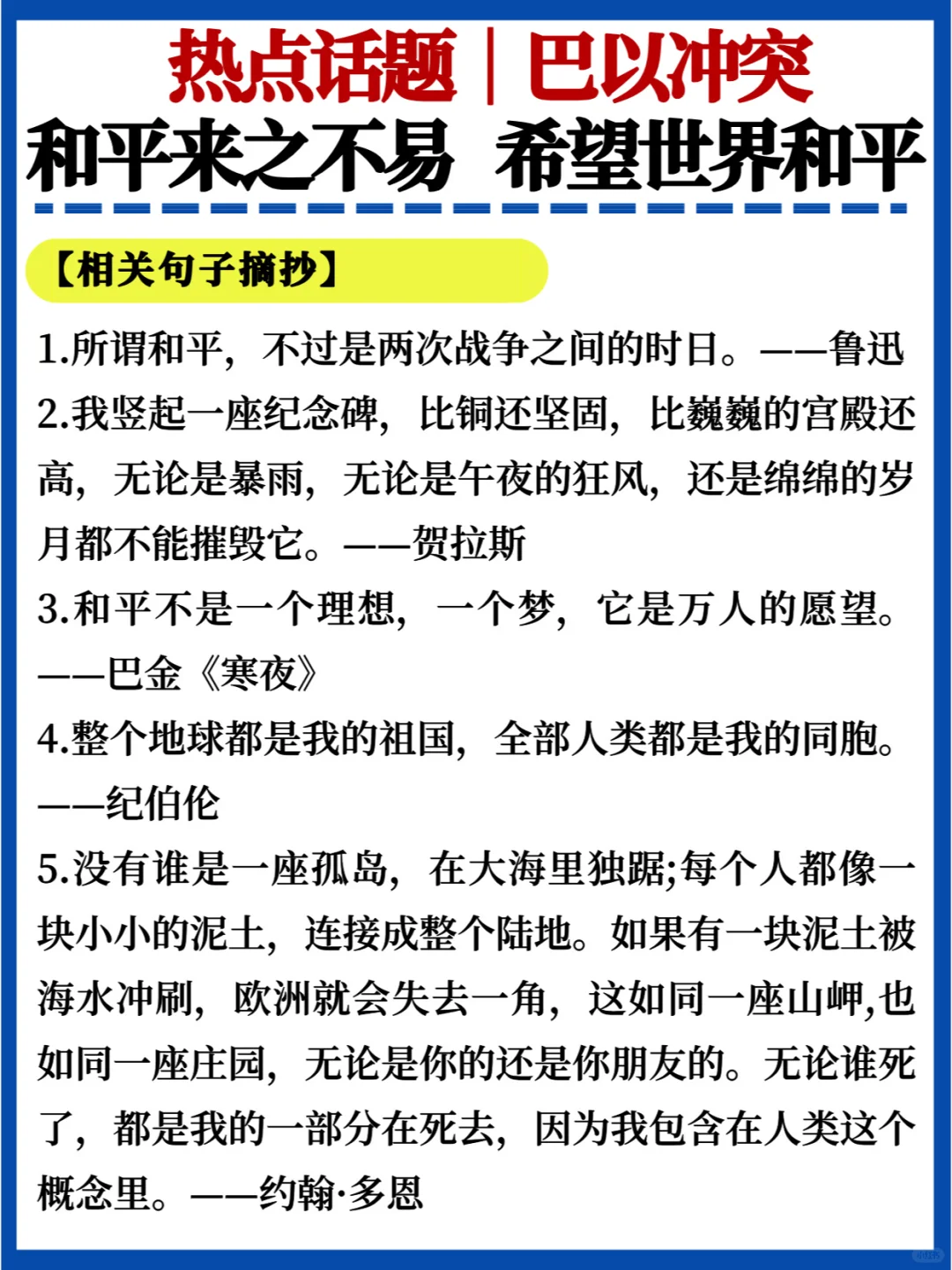 热点话题｜巴以冲突
和平来之不易 希望世界和平

【相关句子摘抄】

1.所谓和平，不过是两次战争之间的时日。——鲁迅

2.我竖起一座纪念碑，比铜还坚固，比巍巍的宫殿还高，无论是暴雨，无论是午夜的狂风，还是绵绵的岁月都不能摧毁它。——贺拉斯

3.和平不是一个理想，一个梦，它是万人的愿望。——巴金《寒夜》

4.整个地球都是我的祖国，全部人类都是我的同胞。——纪伯伦

5.没有谁是一座孤岛，在大海里独踞;每个人都像一块小小的泥土，连接成整个陆地。如果有一块泥土被海水冲刷，欧洲就会失去一角，这如同一座山岬,也如同一座庄园，无论是你的还是你朋友的。无论谁死了，都是我的一部分在死去，因为我包含在人类这个概念里。——约翰·多恩